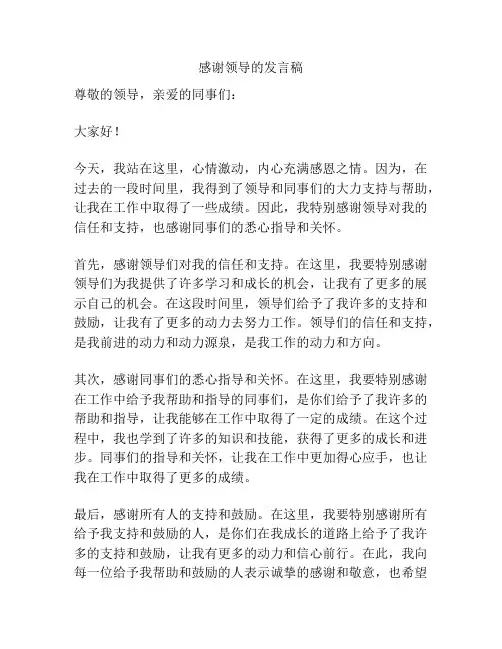 感谢领导的发言稿

尊敬的领导，亲爱的同事们：

大家好！

今天，我站在这里，心情激动，内心充满感恩之情。因为，在过去的一段时间里，我得到了领导和同事们的大力支持与帮助，让我在工作中取得了一些成绩。因此，我特别感谢领导对我的信任和支持，也感谢同事们的悉心指导和关怀。

首先，感谢领导们对我的信任和支持。在这里，我要特别感谢领导们为我提供了许多学习和成长的机会，让我有了更多的展示自己的机会。在这段时间里，领导们给予了我许多的支持和鼓励，让我有了更多的动力去努力工作。领导们的信任和支持，是我前进的动力和动力源泉，是我工作的动力和方向。

其次，感谢同事们的悉心指导和关怀。在这里，我要特别感谢在工作中给予我帮助和指导的同事们，是你们给予了我许多的帮助和指导，让我能够在工作中取得了一定的成绩。在这个过程中，我也学到了许多的知识和技能，获得了更多的成长和进步。同事们的指导和关怀，让我在工作中更加得心应手，也让我在工作中取得了更多的成绩。

最后，感谢所有人的支持和鼓励。在这里，我要特别感谢所有给予我支持和鼓励的人，是你们在我成长的道路上给予了我许多的支持和鼓励，让我有更多的动力和信心前行。在此，我向每一位给予我帮助和鼓励的人表示诚挚的感谢和敬意，也希望